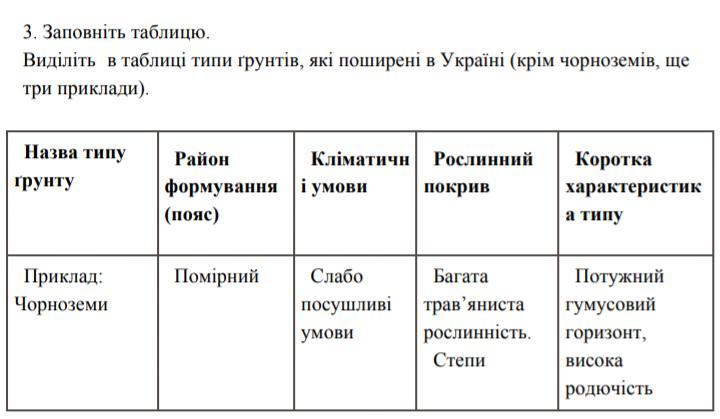 3. Заповніть таблицю.
Виділіть  в таблиці типи ґрунтів, які поширені в Україні (крім чорноземів, ще три приклади).

| Назва типу ґрунту | Район формування (пояс) | Кліматичні умови | Рослинний покрив | Коротка характеристика типу |
|---|---|---|---|---|
| Приклад: Чорноземи | Помірний | Слабо посушливі умови | Багата трав'яниста рослинність. Степи | Потужний гумусовий горизонт, висока родючість |